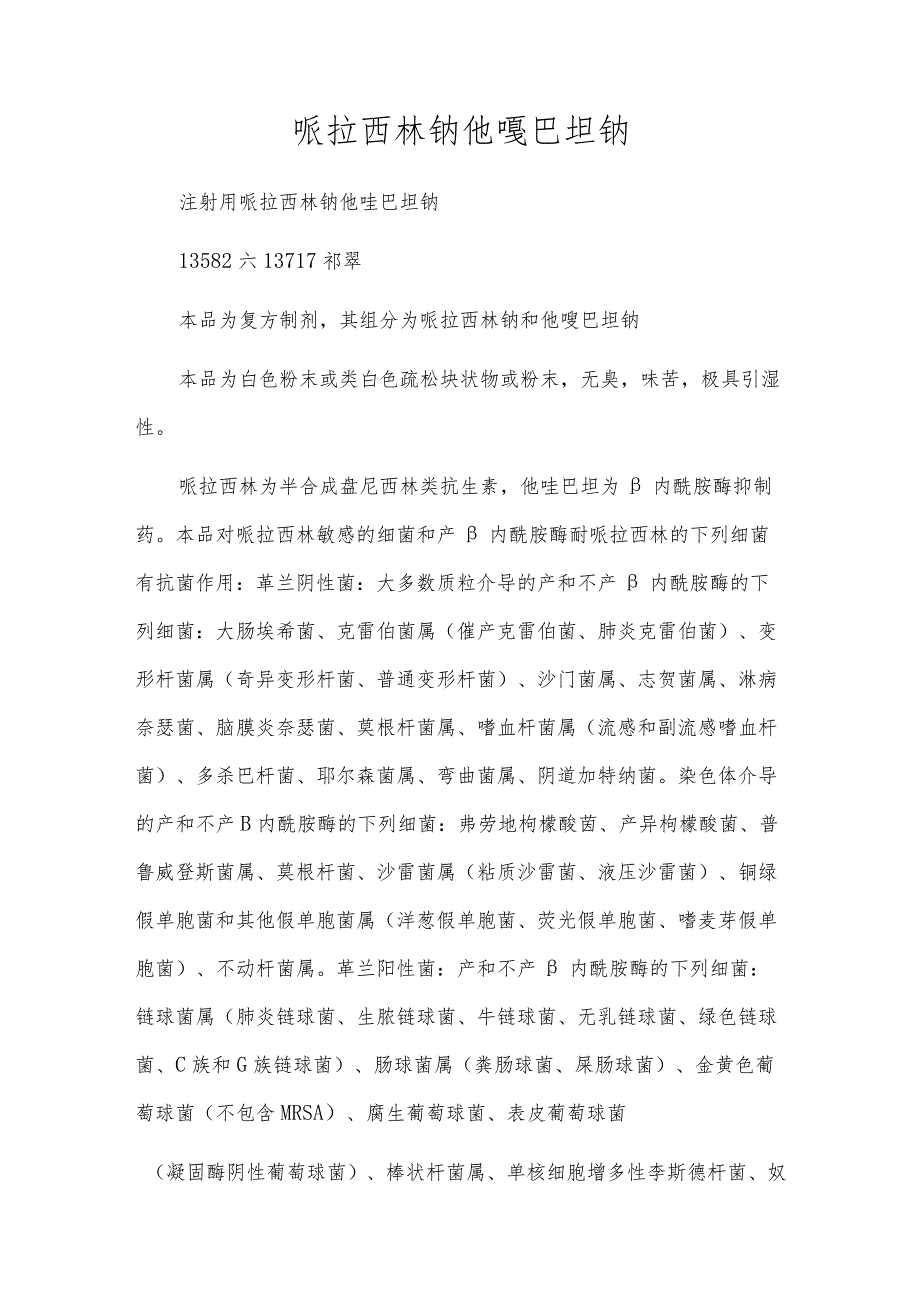 哌拉西林钠他嘎巴坦钠

注射用哌拉西林钠他哇巴坦钠

13582 六 13717 祁翠

本品为复方制剂，其组分为哌拉西林钠和他嗖巴坦钠

本品为白色粉末或类白色疏松块状物或粉末，无臭，味苦，极具引湿性。

哌拉西林为半合成盘尼西林类抗生素，他哇巴坦为 β 内酰胺酶抑制药。本品对哌拉西林敏感的细菌和产 β 内酰胺酶耐哌拉西林的下列细菌有抗菌作用：革兰阴性菌：大多数质粒介导的产和不产 β 内酰胺酶的下列细菌：大肠埃希菌、克雷伯菌属（催产克雷伯菌、肺炎克雷伯菌）、变形杆菌属（奇异变形杆菌、普通变形杆菌）、沙门菌属、志贺菌属、淋病奈瑟菌、脑膜炎奈瑟菌、莫根杆菌属、嗜血杆菌属（流感和副流感嗜血杆菌）、多杀巴杆菌、耶尔森菌属、弯曲菌属、阴道加特纳菌。染色体介导的产和不产 B 内酰胺酶的下列细菌：弗劳地枸橼酸菌、产异枸橼酸菌、普鲁威登斯菌属、莫根杆菌、沙雷菌属（粘质沙雷菌、液压沙雷菌）、铜绿假单胞菌和其他假单胞菌属（洋葱假单胞菌、荧光假单胞菌、嗜麦芽假单胞菌）、不动杆菌属。革兰阳性菌：产和不产 β 内酰胺酶的下列细菌：链球菌属（肺炎链球菌、生脓链球菌、牛链球菌、无乳链球菌、绿色链球菌、C 族和 G 族链球菌）、肠球菌属（粪肠球菌、屎肠球菌）、金黄色葡萄球菌（不包含 MRSA）、腐生葡萄球菌、表皮葡萄球菌

（凝固酶阴性葡萄球菌）、棒状杆菌属、单核细胞增多性李斯德杆菌、奴